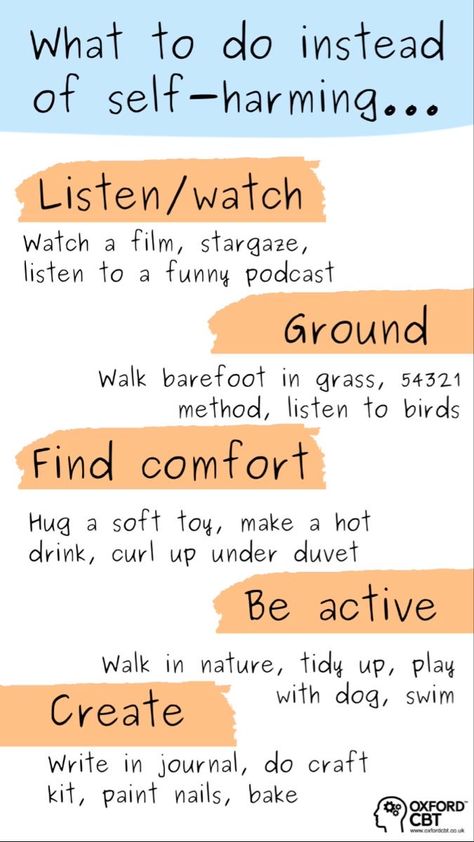 What to do instead of self-harming...

Listen/watch

Watch a film, stargaze, listen to a funny podcast

Ground

Walk barefoot in grass, 54321 method, listen to birds

Find comfort

Hug a soft toy, make a hot drink, curl up under duvet

Be active

Walk in nature, tidy up, play with dog, swim

Create

Write in journal, do craft kit, paint nails, bake

OXFORD CBT
www.oxfordcbt.co.uk